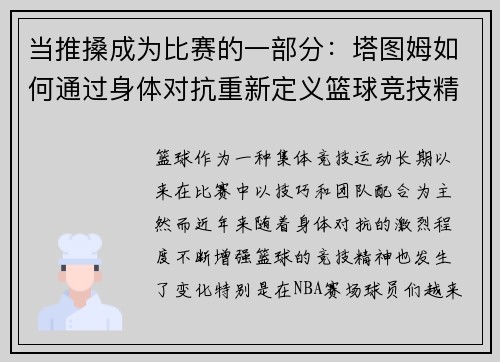 当推搡成为比赛的一部分：塔图姆如何通过身体对抗重新定义篮球竞技精

篮球作为一种集体竞技运动长期以来在比赛中以技巧和团队配合为主然而近年来随着身体对抗的激烈程度不断增强篮球的竞技精神也发生了变化特别是在NBA赛场球员们越来